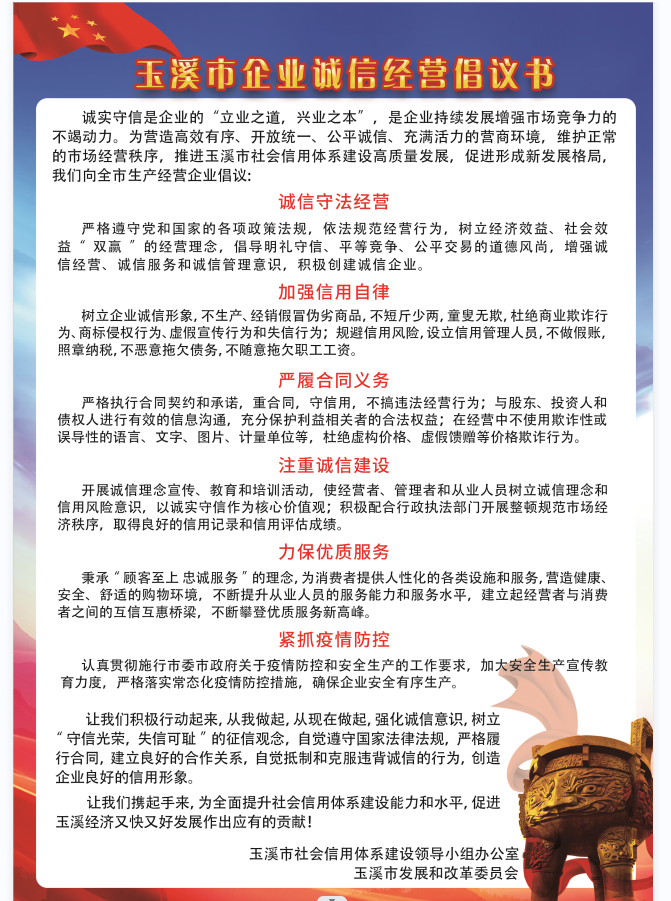 玉溪市企业诚信经营倡议书

诚实守信是企业的“立业之道，兴业之本”，是企业持续发展增强市场竞争力的不竭动力。为营造高效有序、开放统一、公平诚信、充满活力的营商环境，维护正常的市场经营秩序，推进玉溪市社会信用体系建设高质量发展，促进形成新发展格局，我们向全市生产经营企业倡议：

诚信守法经营

严格遵守党和国家的各项政策法规，依法规范经营行为，树立经济效益、社会效益“双赢”的经营理念，倡导明礼守信、平等竞争、公平交易的道德风尚，增强诚信经营、诚信服务和诚信管理意识，积极创建诚信企业。

加强信用自律

树立企业诚信形象，不生产、经销假冒伪劣商品，不短斤少两，童叟无欺，杜绝商业欺诈行为、商标侵权行为、虚假宣传行为和失信行为；规避信用风险，设立信用管理人员，不做假账，照章纳税，不恶意拖欠债务，不随意拖欠职工工资。

严履合同义务

严格执行合同契约和承诺，重合同，守信用，不搞违法经营行为；与股东、投资人和债权人进行有效的信息沟通，充分保护利益相关者的合法权益；在经营中不使用欺诈性或误导性的语言、文字、图片、计量单位等，杜绝虚构价格、虚假馈赠等价格欺诈行为。

注重诚信建设

开展诚信理念宣传、教育和培训活动，使经营者、管理者和从业人员树立诚信理念和信用风险意识，以诚实守信作为核心价值观；积极配合行政执法部门开展整顿规范市场经济秩序，取得良好的信用记录和信用评估成绩。

力保优质服务

秉承“顾客至上 忠诚服务”的理念，为消费者提供人性化的各类设施和服务，营造健康、安全、舒适的购物环境，不断提升从业人员的服务能力和服务水平，建立起经营者与消费者之间的互信互惠桥梁，不断攀登优质服务新高峰。

紧抓疫情防控

认真贯彻施行市委市政府关于疫情防控和安全生产的工作要求，加大安全生产宣传教育力度，严格落实常态化疫情防控措施，确保企业安全有序生产。

让我们积极行动起来，从我做起，从现在做起，强化诚信意识，树立“守信光荣，失信可耻”的征信观念，自觉遵守国家法律法规，严格履行合同，建立良好的合作关系，自觉抵制和克服违背诚信的行为，创造企业良好的信用形象。

让我们携起手来，为全面提升社会信用体系建设能力和水平，促进玉溪经济又快又好发展作出应有的贡献！

玉溪市社会信用体系建设领导小组办公室
玉溪市发展和改革委员会